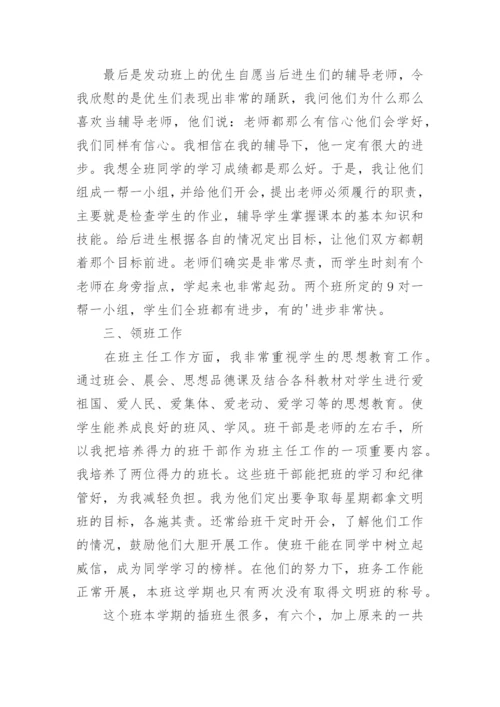 最后是发动班上的优生自愿当后进生们的辅导老师，令我欣慰的是优生们表现出非常的踊跃，我问他们为什么那么喜欢当辅导老师，他们说：老师都那么有信心他们会学好，我们同样有信心。我相信在我的辅导下，他一定有很大的进步。我想全班同学的学习成绩都是那么好。于是，我让他们组成一帮一小组，并给他们开会，提出老师必须履行的职责，主要就是检查学生的作业，辅导学生掌握课本的基本知识和技能。给后进生根据各自的情况定出目标，让他们双方都朝着那个目标前进。老师们确实是非常尽责，而学生时刻有个老师在身旁指点，学起来也非常起劲。两个班所定的9对一帮一小组，学生们全班都有进步，有的'进步非常快。

三、领班工作

在班主任工作方面，我非常重视学生的思想教育工作。通过班会、晨会、思想品德课及结合各科教材对学生进行爱祖国、爱人民、爱集体、爱老动、爱学习等的思想教育。使学生能养成良好的班风、学风。班干部是老师的左右手，所以我把培养得力的班干部作为班主任工作的一项重要内容。我培养了两位得力的班长。这些班干部能把班的学习和纪律管好，为我减轻负担。我为他们定出要争取每星期都拿文明班的目标，各施其责。还常给班干定时开会，了解他们工作的情况，鼓励他们大胆开展工作。使班干能在同学中树立起威信，成为同学学习的榜样。在他们的努力下，班务工作能正常开展，本班这学期也只有两次没有取得文明班的称号。

这个班本学期的插班生很多，有六个，加上原来的一共